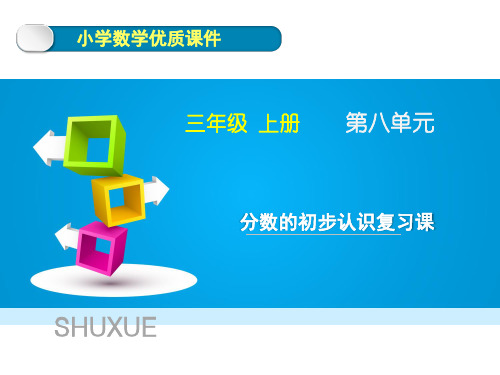 小学数学优质课件

三年级 上册

第八单元

分数的初步认识复习课

SHUXUE